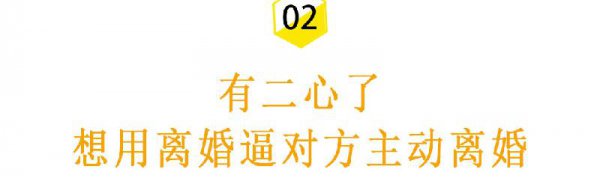 02

有二心了
想用离婚逼对方主动离婚